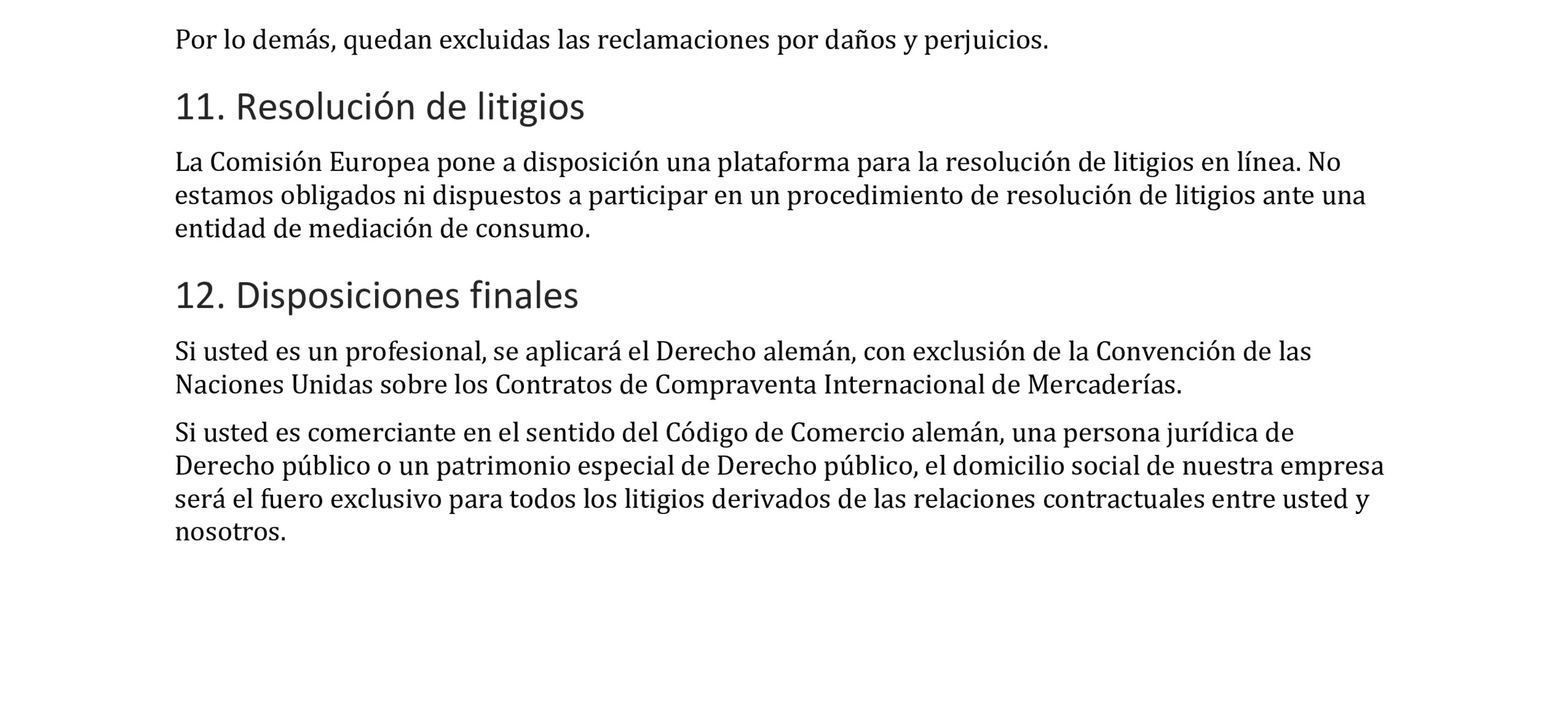 Por lo demás, quedan excluidas las reclamaciones por daños y perjuicios.

11. Resolución de litigios

La Comisión Europea pone a disposición una plataforma para la resolución de litigios en línea. No estamos obligados ni dispuestos a participar en un procedimiento de resolución de litigios ante una entidad de mediación de consumo.

12. Disposiciones finales

Si usted es un profesional, se aplicará el Derecho alemán, con exclusión de la Convención de las Naciones Unidas sobre los Contratos de Compraventa Internacional de Mercaderías.

Si usted es comerciante en el sentido del Código de Comercio alemán, una persona jurídica de Derecho público o un patrimonio especial de Derecho público, el domicilio social de nuestra empresa será el fuero exclusivo para todos los litigios derivados de las relaciones contractuales entre usted y nosotros.